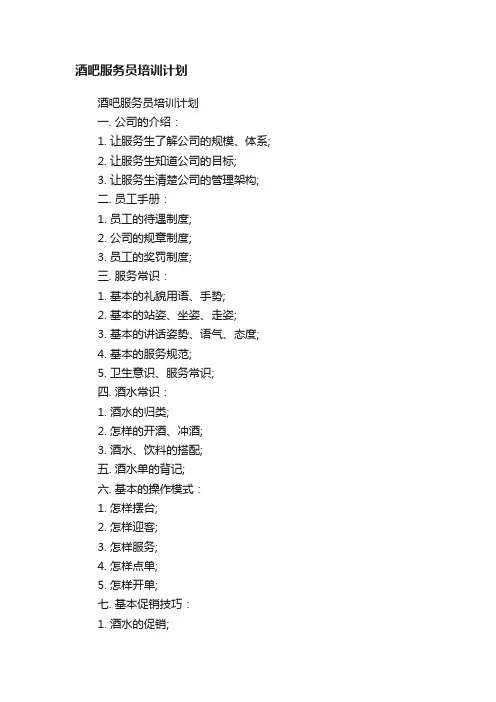 酒吧服务员培训计划

酒吧服务员培训计划
一. 公司的介绍：
1. 让服务生了解公司的规模、体系;
2. 让服务生知道公司的目标;
3. 让服务生清楚公司的管理架构;
二. 员工手册：
1. 员工的待遇制度;
2. 公司的规章制度;
3. 员工的奖罚制度;
三. 服务常识：
1. 基本的礼貌用语、手势;
2. 基本的站姿、坐姿、走姿;
3. 基本的讲话姿势、语气、态度;
4. 基本的服务规范;
5. 卫生意识、服务常识;
四. 酒水常识：
1. 酒水的归类;
2. 怎样的开酒、冲酒;
3. 酒水、饮料的搭配;
五. 酒水单的背记;
六. 基本的操作模式：
1. 怎样摆台;
2. 怎样迎客;
3. 怎样服务;
4. 怎样点单;
5. 怎样开单;
七. 基本促销技巧：
1. 酒水的促销;